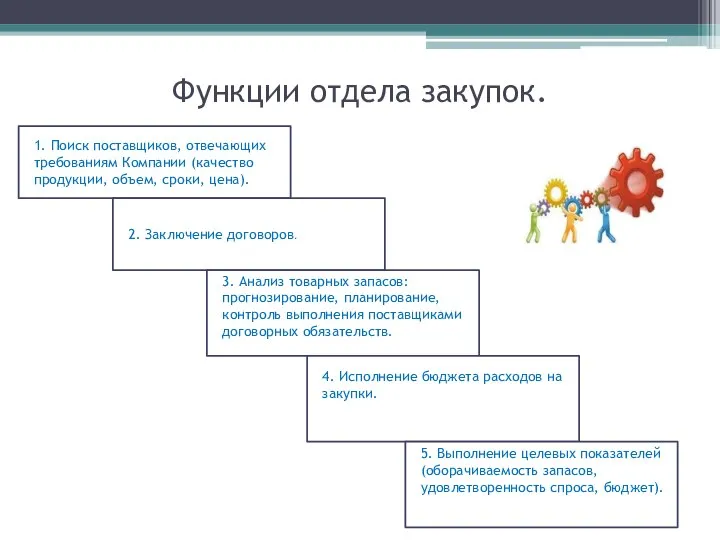 Функции отдела закупок.

1. Поиск поставщиков, отвечающих требованиям Компании (качество продукции, объем, сроки, цена).

2. Заключение договоров.

3. Анализ товарных запасов: прогнозирование, планирование, контроль выполнения поставщиками договорных обязательств.

4. Исполнение бюджета расходов на закупки.

5. Выполнение целевых показателей (оборачиваемость запасов, удовлетворенность спроса, бюджет).